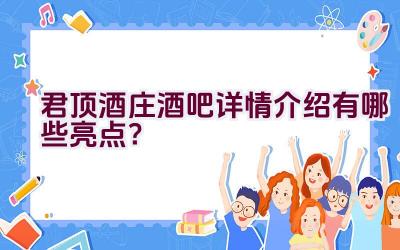 君顶酒庄酒吧详情介绍有哪些亮点?